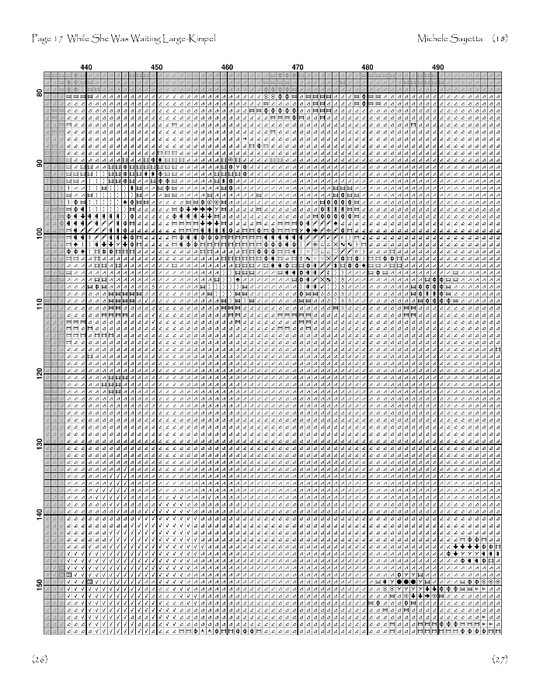 Page 17 While She Was Waiting Large-Kimpel

Michele Sayetta (18)

440 450 460 470 480 490

80 90 100 110 120 130 140 150

(26)

(27)